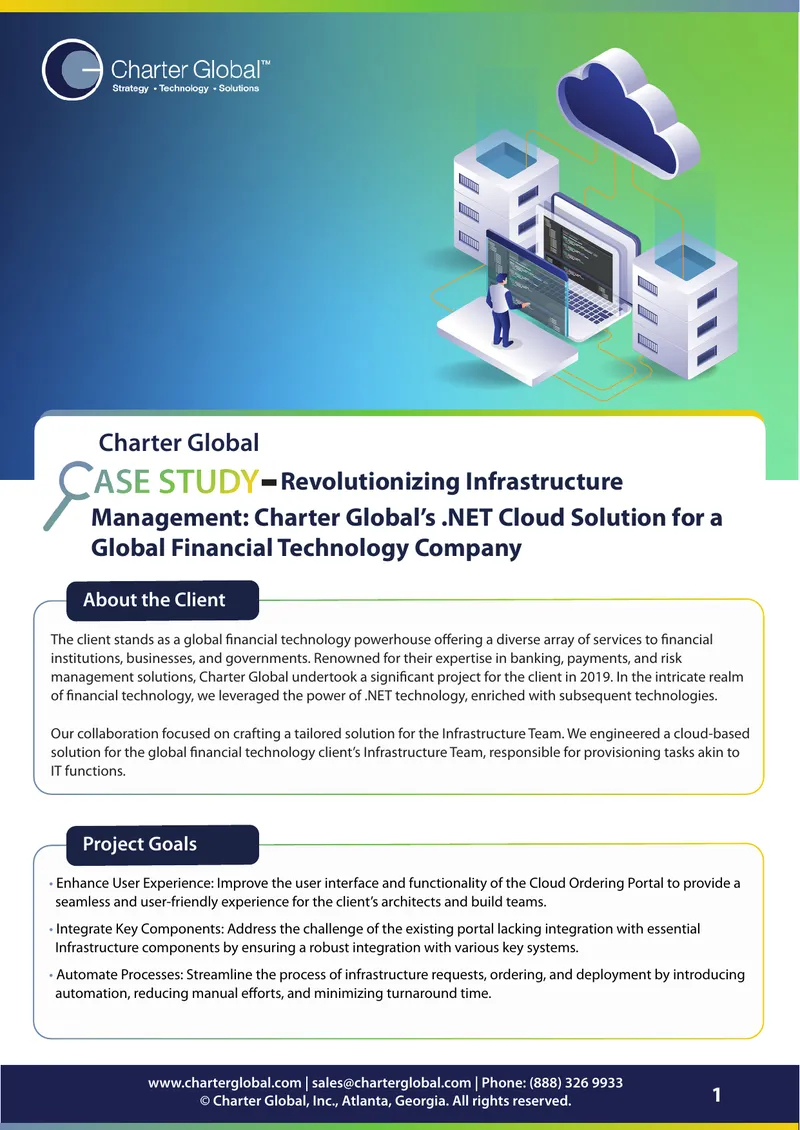 Charter Global™
Strategy • Technology • Solutions

Charter Global
CASE STUDY - Revolutionizing Infrastructure Management: Charter Global's .NET Cloud Solution for a Global Financial Technology Company

About the Client

The client stands as a global financial technology powerhouse offering a diverse array of services to financial institutions, businesses, and governments. Renowned for their expertise in banking, payments, and risk management solutions, Charter Global undertook a significant project for the client in 2019. In the intricate realm of financial technology, we leveraged the power of .NET technology, enriched with subsequent technologies.

Our collaboration focused on crafting a tailored solution for the Infrastructure Team. We engineered a cloud-based solution for the global financial technology client's Infrastructure Team, responsible for provisioning tasks akin to IT functions.

Project Goals

• Enhance User Experience: Improve the user interface and functionality of the Cloud Ordering Portal to provide a seamless and user-friendly experience for the client's architects and build teams.

• Integrate Key Components: Address the challenge of the existing portal lacking integration with essential Infrastructure components by ensuring a robust integration with various key systems.

• Automate Processes: Streamline the process of infrastructure requests, ordering, and deployment by introducing automation, reducing manual efforts, and minimizing turnaround time.

www.charterglobal.com | sales@charterglobal.com | Phone: (888) 326 9933
© Charter Global, Inc., Atlanta, Georgia. All rights reserved.
1